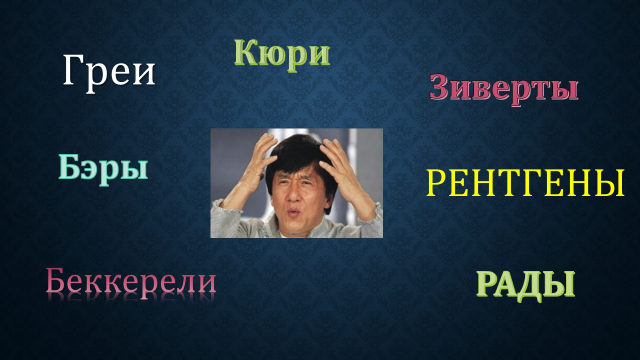 Греи

Кюри

Зиверты

Бэры

РЕНТГЕНЫ

Беккерели

РАДЫ